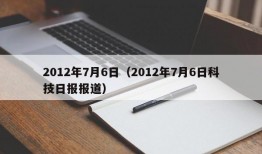 2012年7月6日（2012年7月6日科技日报报道）